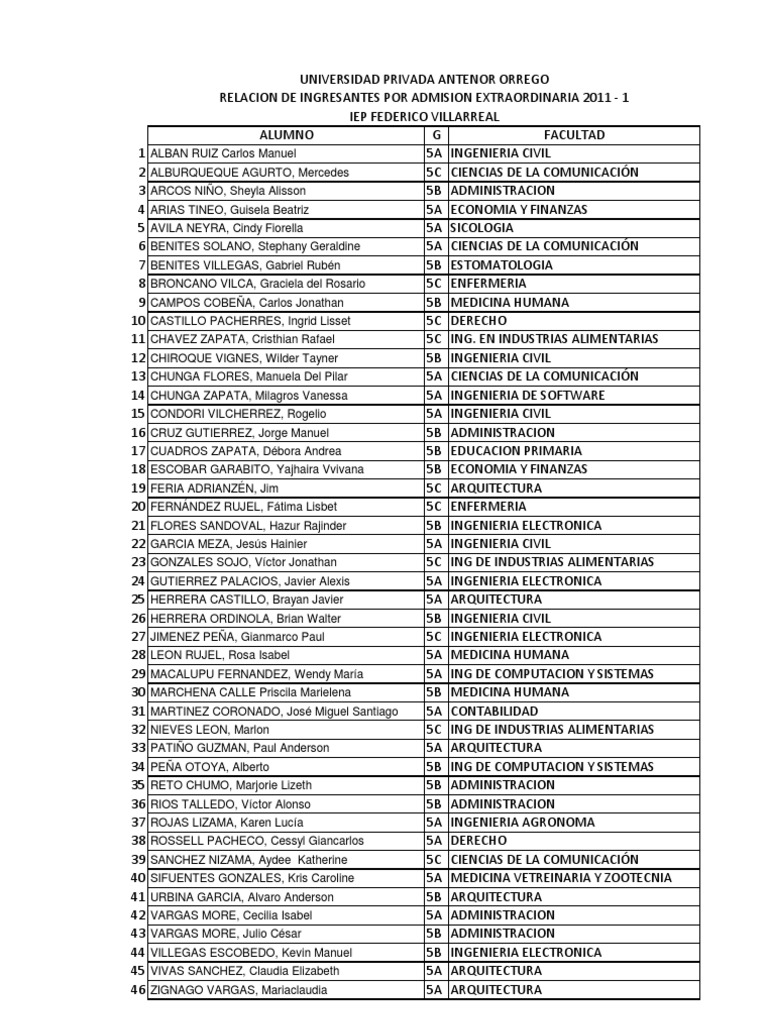 UNIVERSIDAD PRIVADA ANTENOR ORREGO
RELACION DE INGRESANTES POR ADMISION EXTRAORDINARIA 2011 - 1
IEP FEDERICO VILLARREAL

| | ALUMNO | G | FACULTAD |
|---|---|---|---|
| 1 | ALBAN RUIZ Carlos Manuel | 5A | INGENIERIA CIVIL |
| 2 | ALBURQUEQUE AGURTO, Mercedes | 5C | CIENCIAS DE LA COMUNICACIÓN |
| 3 | ARCOS NIÑO, Sheyla Alisson | 5B | ADMINISTRACION |
| 4 | ARIAS TINEO, Guisela Beatriz | 5A | ECONOMIA Y FINANZAS |
| 5 | AVILA NEYRA, Cindy Fiorella | 5A | SICOLOGIA |
| 6 | BENITES SOLANO, Stephany Geraldine | 5A | CIENCIAS DE LA COMUNICACIÓN |
| 7 | BENITES VILLEGAS, Gabriel Rubén | 5B | ESTOMATOLOGIA |
| 8 | BRONCANO VILCA, Graciela del Rosario | 5C | ENFERMERIA |
| 9 | CAMPOS COBEÑA, Carlos Jonathan | 5B | MEDICINA HUMANA |
| 10 | CASTILLO PACHERRES, Ingrid Lisset | 5C | DERECHO |
| 11 | CHAVEZ ZAPATA, Cristhian Rafael | 5C | ING. EN INDUSTRIAS ALIMENTARIAS |
| 12 | CHIROQUE VIGNES, Wilder Tayner | 5B | INGENIERIA CIVIL |
| 13 | CHUNGA FLORES, Manuela Del Pilar | 5A | CIENCIAS DE LA COMUNICACIÓN |
| 14 | CHUNGA ZAPATA, Milagros Vanessa | 5A | INGENIERIA DE SOFTWARE |
| 15 | CONDORI VILCHERREZ, Rogelio | 5A | INGENIERIA CIVIL |
| 16 | CRUZ GUTIERREZ, Jorge Manuel | 5B | ADMINISTRACION |
| 17 | CUADROS ZAPATA, Débora Andrea | 5B | EDUCACION PRIMARIA |
| 18 | ESCOBAR GARABITO, Yajhaira Vvivana | 5B | ECONOMIA Y FINANZAS |
| 19 | FERIA ADRIANZÉN, Jim | 5C | ARQUITECTURA |
| 20 | FERNÁNDEZ RUJEL, Fátima Lisbet | 5C | ENFERMERIA |
| 21 | FLORES SANDOVAL, Hazur Rajinder | 5B | INGENIERIA ELECTRONICA |
| 22 | GARCIA MEZA, Jesús Hainier | 5A | INGENIERIA CIVIL |
| 23 | GONZALES SOJO, Víctor Jonathan | 5C | ING DE INDUSTRIAS ALIMENTARIAS |
| 24 | GUTIERREZ PALACIOS, Javier Alexis | 5A | INGENIERIA ELECTRONICA |
| 25 | HERRERA CASTILLO, Brayan Javier | 5A | ARQUITECTURA |
| 26 | HERRERA ORDINOLA, Brian Walter | 5B | INGENIERIA CIVIL |
| 27 | JIMENEZ PEÑA, Gianmarco Paul | 5C | INGENIERIA ELECTRONICA |
| 28 | LEON RUJEL, Rosa Isabel | 5A | MEDICINA HUMANA |
| 29 | MACALUPU FERNANDEZ, Wendy María | 5A | ING DE COMPUTACION Y SISTEMAS |
| 30 | MARCHENA CALLE Priscila Marielena | 5B | MEDICINA HUMANA |
| 31 | MARTINEZ CORONADO, José Miguel Santiago | 5A | CONTABILIDAD |
| 32 | NIEVES LEON, Marlon | 5C | ING DE INDUSTRIAS ALIMENTARIAS |
| 33 | PATIÑO GUZMAN, Paul Anderson | 5A | ARQUITECTURA |
| 34 | PEÑA OTOYA, Alberto | 5B | ING DE COMPUTACION Y SISTEMAS |
| 35 | RETO CHUMO, Marjorie Lizeth | 5B | ADMINISTRACION |
| 36 | RIOS TALLEDO, Víctor Alonso | 5B | ADMINISTRACION |
| 37 | ROJAS LIZAMA, Karen Lucía | 5A | INGENIERIA AGRONOMA |
| 38 | ROSSELL PACHECO, Cessyl Giancarlos | 5A | DERECHO |
| 39 | SANCHEZ NIZAMA, Aydee Katherine | 5C | CIENCIAS DE LA COMUNICACIÓN |
| 40 | SIFUENTES GONZALES, Kris Caroline | 5A | MEDICINA VETREINARIA Y ZOOTECNIA |
| 41 | URBINA GARCIA, Alvaro Anderson | 5B | ARQUITECTURA |
| 42 | VARGAS MORE, Cecilia Isabel | 5A | ADMINISTRACION |
| 43 | VARGAS MORE, Julio César | 5B | ADMINISTRACION |
| 44 | VILLEGAS ESCOBEDO, Kevin Manuel | 5B | INGENIERIA ELECTRONICA |
| 45 | VIVAS SANCHEZ, Claudia Elizabeth | 5A | ARQUITECTURA |
| 46 | ZIGNAGO VARGAS, Mariaclaudia | 5A | ARQUITECTURA |